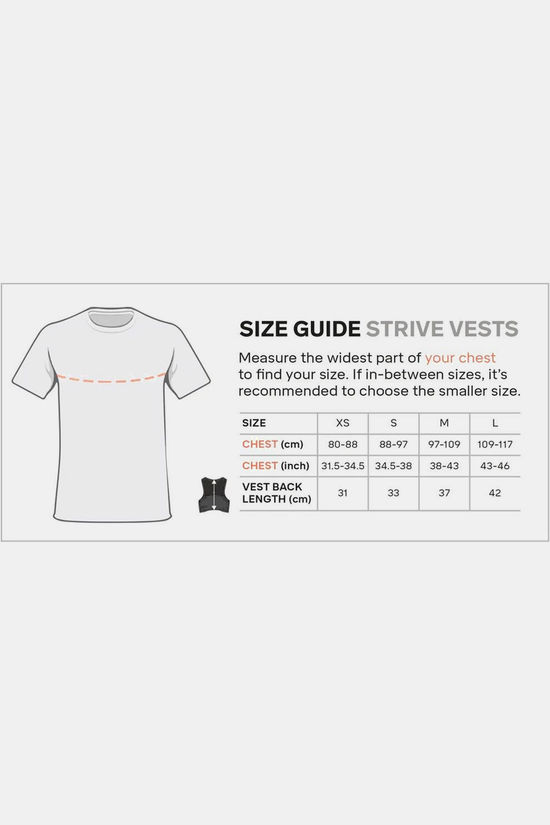 SIZE GUIDE STRIVE VESTS

Measure the widest part of your chest to find your size. If in-between sizes, it's recommended to choose the smaller size.

| SIZE | XS | S | M | L |
|---|---|---|---|---|
| CHEST (cm) | 80-88 | 88-97 | 97-109 | 109-117 |
| CHEST (inch) | 31.5-34.5 | 34.5-38 | 38-43 | 43-46 |
| VEST BACK LENGTH (cm) | 31 | 33 | 37 | 42 |